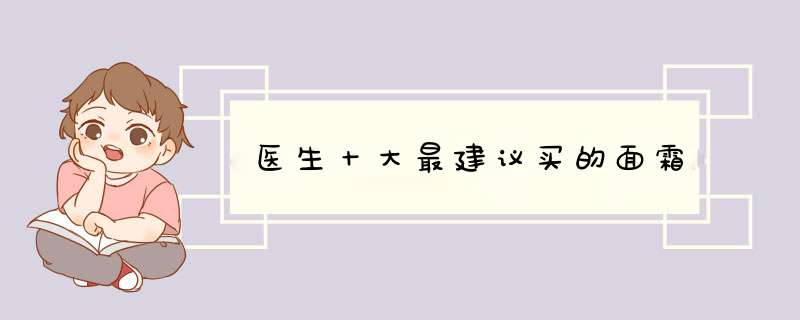 医生十大最建议买的面霜